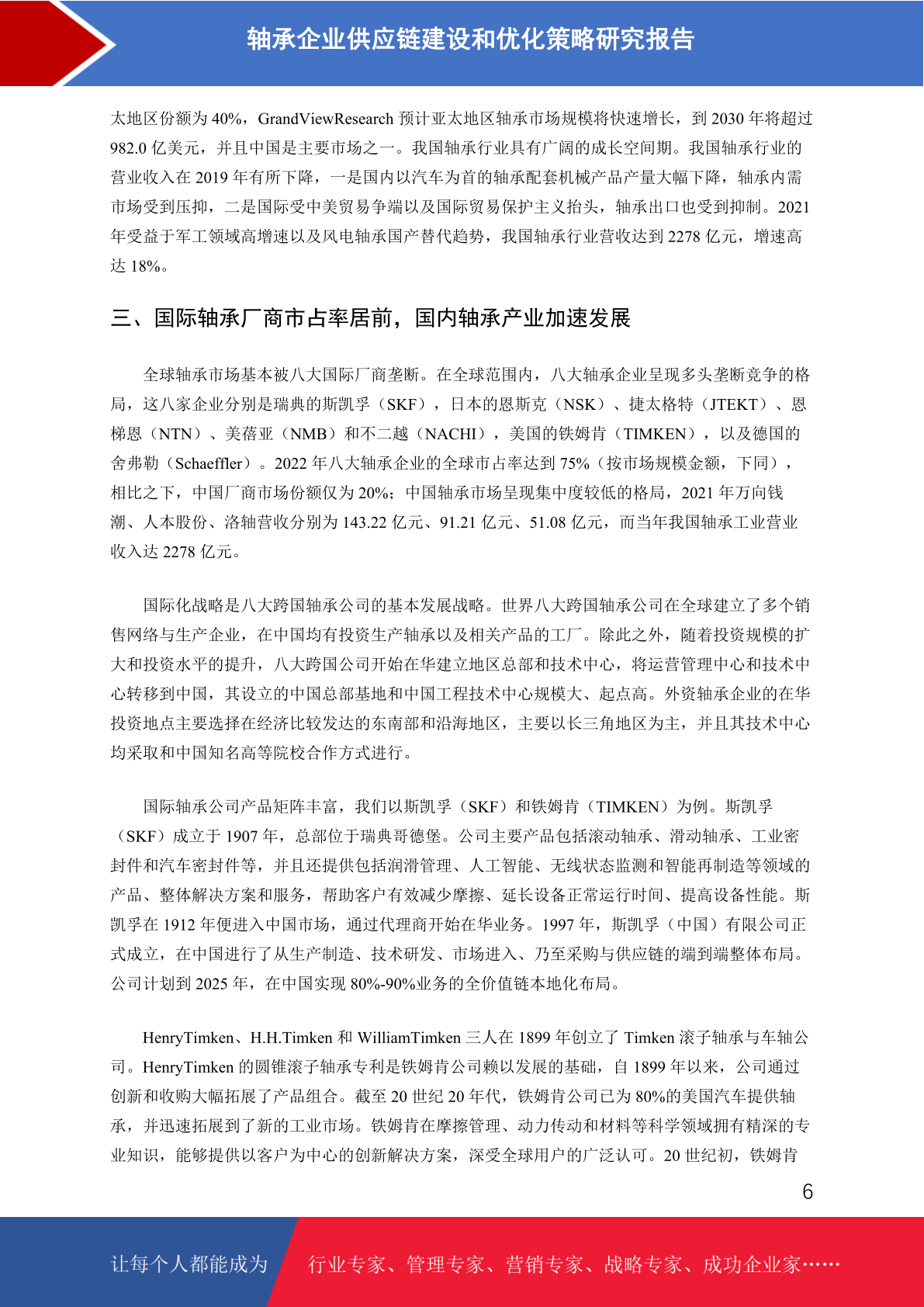 轴承企业供应链建设和优化策略研究报告

太地区份额为 40%，GrandViewResearch 预计亚太地区轴承市场规模将快速增长，到 2030 年将超过 982.0 亿美元，并且中国是主要市场之一。我国轴承行业具有广阔的成长空间期。我国轴承行业的营业收入在 2019 年有所下降，一是国内以汽车为首的轴承配套机械产品产量大幅下降，轴承内需市场受到压抑，二是国际受中美贸易争端以及国际贸易保护主义抬头，轴承出口也受到抑制。2021 年受益于军工领域高增速以及风电轴承国产替代趋势，我国轴承行业营收达到 2278 亿元，增速高达 18%。

三、国际轴承厂商市占率居前，国内轴承产业加速发展

全球轴承市场基本被八大国际厂商垄断。在全球范围内，八大轴承企业呈现多头垄断竞争的格局，这八家企业分别是瑞典的斯凯孚（SKF），日本的恩斯克（NSK）、捷太格特（JTEKT）、恩梯恩（NTN）、美蓓亚（NMB）和不二越（NACHI），美国的铁姆肯（TIMKEN），以及德国的舍弗勒（Schaeffler）。2022 年八大轴承企业的全球市占率达到 75%（按市场规模金额，下同），相比之下，中国厂商市场份额仅为 20%；中国轴承市场呈现集中度较低的格局，2021 年万向钱潮、人本股份、洛轴营收分别为 143.22 亿元、91.21 亿元、51.08 亿元，而当年我国轴承工业营业收入达 2278 亿元。

国际化战略是八大跨国轴承公司的基本发展战略。世界八大跨国轴承公司在全球建立了多个销售网络与生产企业，在中国均有投资生产轴承以及相关产品的工厂。除此之外，随着投资规模的扩大和投资水平的提升，八大跨国公司开始在华建立地区总部和技术中心，将运营管理中心和技术中心转移到中国，其设立的中国总部基地和中国工程技术中心规模大、起点高。外资轴承企业的在华投资地点主要选择在经济比较发达的东南部和沿海地区，主要以长三角地区为主，并且其技术中心均采取和中国知名高等院校合作方式进行。

国际轴承公司产品矩阵丰富，我们以斯凯孚（SKF）和铁姆肯（TIMKEN）为例。斯凯孚（SKF）成立于 1907 年，总部位于瑞典哥德堡。公司主要产品包括滚动轴承、滑动轴承、工业密封件和汽车密封件等，并且还提供包括润滑管理、人工智能、无线状态监测和智能再制造等领域的产品、整体解决方案和服务，帮助客户有效减少摩擦、延长设备正常运行时间、提高设备性能。斯凯孚在 1912 年便进入中国市场，通过代理商开始在华业务。1997 年，斯凯孚（中国）有限公司正式成立，在中国进行了从生产制造、技术研发、市场进入、乃至采购与供应链的端到端整体布局。公司计划到 2025 年，在中国实现 80%-90%业务的全价值链本地化布局。

HenryTimken、H.H.Timken 和 WilliamTimken 三人在 1899 年创立了 Timken 滚子轴承与车轴公司。HenryTimken 的圆锥滚子轴承专利是铁姆肯公司赖以发展的基础，自 1899 年以来，公司通过创新和收购大幅拓展了产品组合。截至 20 世纪 20 年代，铁姆肯公司已为 80%的美国汽车提供轴承，并迅速拓展到了新的工业市场。铁姆肯在摩擦管理、动力传动和材料等科学领域拥有精深的专业知识，能够提供以客户为中心的创新解决方案，深受全球用户的广泛认可。20 世纪初，铁姆肯

6

让每个人都能成为 行业专家、管理专家、营销专家、战略专家、成功企业家……